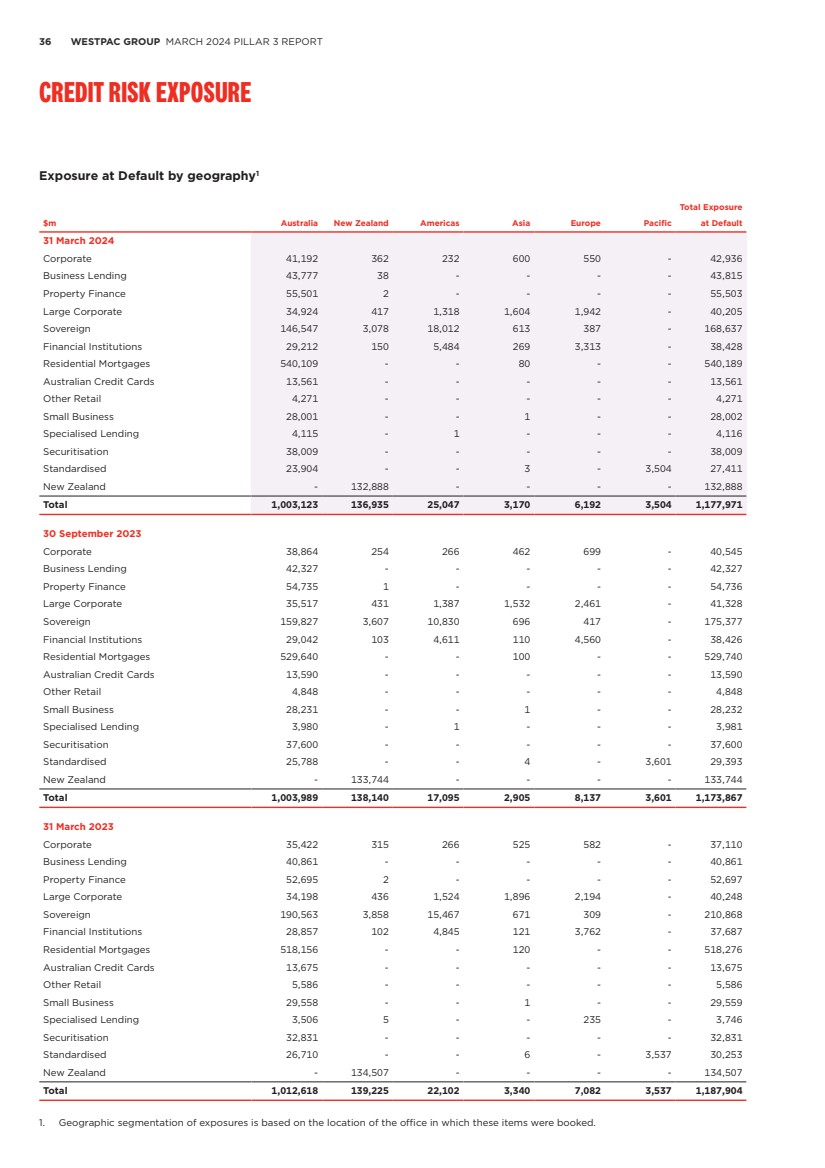 36 WESTPAC GROUP MARCH 2024 PILLAR 3 REPORT

CREDIT RISK EXPOSURE

Exposure at Default by geography$^1$

| $m | Australia | New Zealand | Americas | Asia | Europe | Pacific | Total Exposure at Default |
|---|---|---|---|---|---|---|---|
| 31 March 2024 | | | | | | | |
| Corporate | 41,192 | 362 | 232 | 600 | 550 | - | 42,936 |
| Business Lending | 43,777 | 38 | - | - | - | - | 43,815 |
| Property Finance | 55,501 | 2 | - | - | - | - | 55,503 |
| Large Corporate | 34,924 | 417 | 1,318 | 1,604 | 1,942 | - | 40,205 |
| Sovereign | 146,547 | 3,078 | 18,012 | 613 | 387 | - | 168,637 |
| Financial Institutions | 29,212 | 150 | 5,484 | 269 | 3,313 | - | 38,428 |
| Residential Mortgages | 540,109 | - | - | 80 | - | - | 540,189 |
| Australian Credit Cards | 13,561 | - | - | - | - | - | 13,561 |
| Other Retail | 4,271 | - | - | - | - | - | 4,271 |
| Small Business | 28,001 | - | - | 1 | - | - | 28,002 |
| Specialised Lending | 4,115 | - | 1 | - | - | - | 4,116 |
| Securitisation | 38,009 | - | - | - | - | - | 38,009 |
| Standardised | 23,904 | - | - | 3 | - | 3,504 | 27,411 |
| New Zealand | - | 132,888 | - | - | - | - | 132,888 |
| Total | 1,003,123 | 136,935 | 25,047 | 3,170 | 6,192 | 3,504 | 1,177,971 |
| 30 September 2023 | | | | | | | |
| Corporate | 38,864 | 254 | 266 | 462 | 699 | - | 40,545 |
| Business Lending | 42,327 | - | - | - | - | - | 42,327 |
| Property Finance | 54,735 | 1 | - | - | - | - | 54,736 |
| Large Corporate | 35,517 | 431 | 1,387 | 1,532 | 2,461 | - | 41,328 |
| Sovereign | 159,827 | 3,607 | 10,830 | 696 | 417 | - | 175,377 |
| Financial Institutions | 29,042 | 103 | 4,611 | 110 | 4,560 | - | 38,426 |
| Residential Mortgages | 529,640 | - | - | 100 | - | - | 529,740 |
| Australian Credit Cards | 13,590 | - | - | - | - | - | 13,590 |
| Other Retail | 4,848 | - | - | - | - | - | 4,848 |
| Small Business | 28,231 | - | - | 1 | - | - | 28,232 |
| Specialised Lending | 3,980 | - | 1 | - | - | - | 3,981 |
| Securitisation | 37,600 | - | - | - | - | - | 37,600 |
| Standardised | 25,788 | - | - | 4 | - | 3,601 | 29,393 |
| New Zealand | - | 133,744 | - | - | - | - | 133,744 |
| Total | 1,003,989 | 138,140 | 17,095 | 2,905 | 8,137 | 3,601 | 1,173,867 |
| 31 March 2023 | | | | | | | |
| Corporate | 35,422 | 315 | 266 | 525 | 582 | - | 37,110 |
| Business Lending | 40,861 | - | - | - | - | - | 40,861 |
| Property Finance | 52,695 | 2 | - | - | - | - | 52,697 |
| Large Corporate | 34,198 | 436 | 1,524 | 1,896 | 2,194 | - | 40,248 |
| Sovereign | 190,563 | 3,858 | 15,467 | 671 | 309 | - | 210,868 |
| Financial Institutions | 28,857 | 102 | 4,845 | 121 | 3,762 | - | 37,687 |
| Residential Mortgages | 518,156 | - | - | 120 | - | - | 518,276 |
| Australian Credit Cards | 13,675 | - | - | - | - | - | 13,675 |
| Other Retail | 5,586 | - | - | - | - | - | 5,586 |
| Small Business | 29,558 | - | - | 1 | - | - | 29,559 |
| Specialised Lending | 3,506 | 5 | - | - | 235 | - | 3,746 |
| Securitisation | 32,831 | - | - | - | - | - | 32,831 |
| Standardised | 26,710 | - | - | 6 | - | 3,537 | 30,253 |
| New Zealand | - | 134,507 | - | - | - | - | 134,507 |
| Total | 1,012,618 | 139,225 | 22,102 | 3,340 | 7,082 | 3,537 | 1,187,904 |

1. Geographic segmentation of exposures is based on the location of the office in which these items were booked.